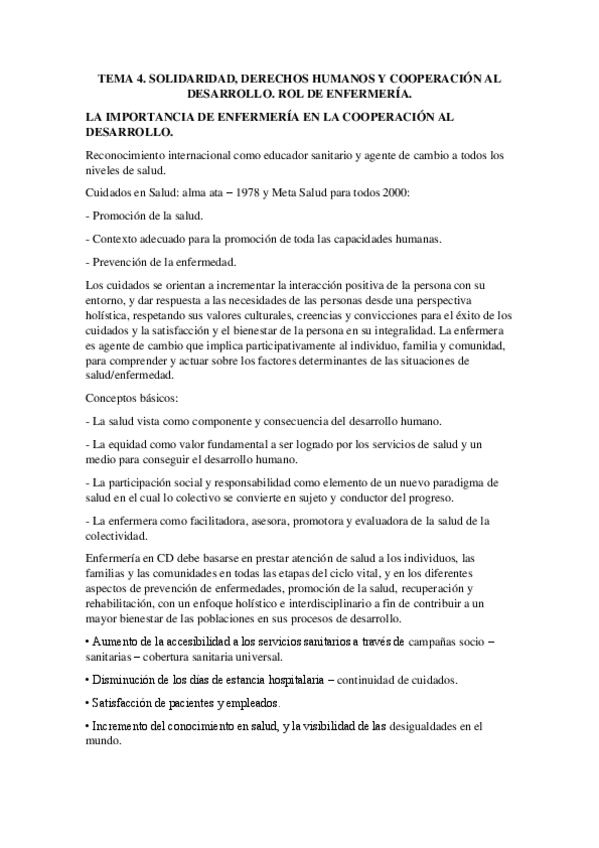 TEMA 4. SOLIDARIDAD, DERECHOS HUMANOS Y COOPERACIÓN AL DESARROLLO. ROL DE ENFERMERÍA.

LA IMPORTANCIA DE ENFERMERÍA EN LA COOPERACIÓN AL DESARROLLO.

Reconocimiento internacional como educador sanitario y agente de cambio a todos los niveles de salud.

Cuidados en Salud: alma ata – 1978 y Meta Salud para todos 2000:

- Promoción de la salud.

- Contexto adecuado para la promoción de toda las capacidades humanas.

- Prevención de la enfermedad.

Los cuidados se orientan a incrementar la interacción positiva de la persona con su entorno, y dar respuesta a las necesidades de las personas desde una perspectiva holística, respetando sus valores culturales, creencias y convicciones para el éxito de los cuidados y la satisfacción y el bienestar de la persona en su integralidad. La enfermera es agente de cambio que implica participativamente al individuo, familia y comunidad, para comprender y actuar sobre los factores determinantes de las situaciones de salud/enfermedad.

Conceptos básicos:

- La salud vista como componente y consecuencia del desarrollo humano.

- La equidad como valor fundamental a ser logrado por los servicios de salud y un medio para conseguir el desarrollo humano.

- La participación social y responsabilidad como elemento de un nuevo paradigma de salud en el cual lo colectivo se convierte en sujeto y conductor del progreso.

- La enfermera como facilitadora, asesora, promotora y evaluadora de la salud de la colectividad.

Enfermería en CD debe basarse en prestar atención de salud a los individuos, las familias y las comunidades en todas las etapas del ciclo vital, y en los diferentes aspectos de prevención de enfermedades, promoción de la salud, recuperación y rehabilitación, con un enfoque holístico e interdisciplinario a fin de contribuir a un mayor bienestar de las poblaciones en sus procesos de desarrollo.

• Aumento de la accesibilidad a los servicios sanitarios a través de campañas socio – sanitarias – cobertura sanitaria universal.

• Disminución de los días de estancia hospitalaria – continuidad de cuidados.

• Satisfacción de pacientes y empleados.

• Incremento del conocimiento en salud, y la visibilidad de las desigualdades en el mundo.